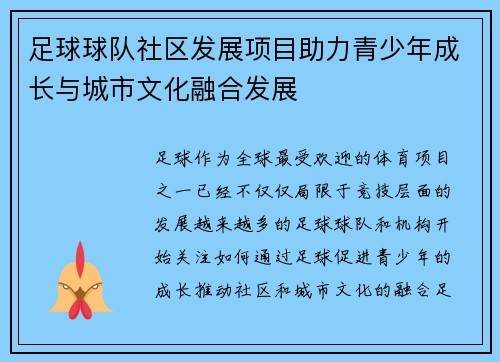 足球球队社区发展项目助力青少年成长与城市文化融合发展

足球作为全球最受欢迎的体育项目之一已经不仅仅局限于竞技层面的发展越来越多的足球球队和机构开始关注如何通过足球促进青少年的成长推动社区和城市文化的融合足